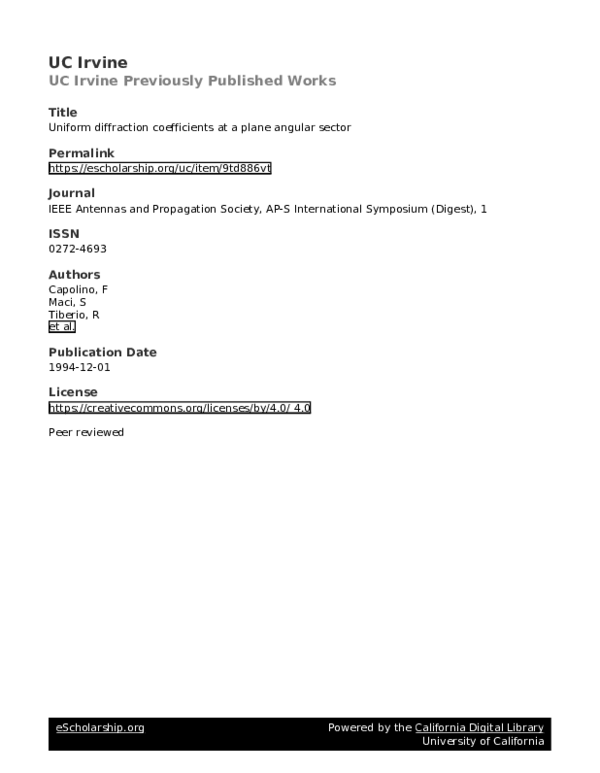 UC Irvine
UC Irvine Previously Published Works

Title
Uniform diffraction coefficients at a plane angular sector

Permalink
https://escholarship.org/uc/item/9td886vt

Journal
IEEE Antennas and Propagation Society, AP-S International Symposium (Digest), 1

ISSN
0272-4693

Authors
Capolino, F
Maci, S
Tiberio, R
et al.

Publication Date
1994-12-01

License
https://creativecommons.org/licenses/by/4.0/ 4.0

Peer reviewed

eScholarship.org

Powered by the California Digital Library
University of California